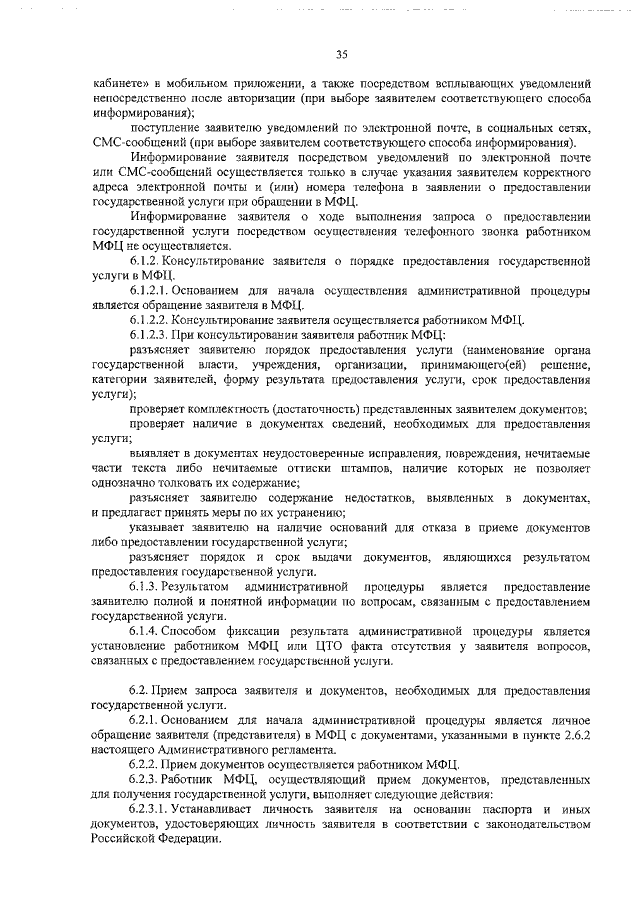 35

кабинете» в мобильном приложении, а также посредством всплывающих уведомлений непосредственно после авторизации (при выборе заявителем соответствующего способа информирования);

поступление заявителю уведомлений по электронной почте, в социальных сетях, СМС-сообщений (при выборе заявителем соответствующего способа информирования).

Информирование заявителя посредством уведомлений по электронной почте или СМС-сообщений осуществляется только в случае указания заявителем корректного адреса электронной почты и (или) номера телефона в заявлении о предоставлении государственной услуги при обращении в МФЦ.

Информирование заявителя о ходе выполнения запроса о предоставлении государственной услуги посредством осуществления телефонного звонка работником МФЦ не осуществляется.

6.1.2. Консультирование заявителя о порядке предоставления государственной услуги в МФЦ.

6.1.2.1. Основанием для начала осуществления административной процедуры является обращение заявителя в МФЦ.

6.1.2.2. Консультирование заявителя осуществляется работником МФЦ.

6.1.2.3. При консультировании заявителя работник МФЦ:

разъясняет заявителю порядок предоставления услуги (наименование органа государственной власти, учреждения, организации, принимающего(ей) решение, категории заявителей, форму результата предоставления услуги, срок предоставления услуги);

проверяет комплектность (достаточность) представленных заявителем документов;

проверяет наличие в документах сведений, необходимых для предоставления услуги;

выявляет в документах неудостоверенные исправления, повреждения, нечитаемые части текста либо нечитаемые оттиски штампов, наличие которых не позволяет однозначно толковать их содержание;

разъясняет заявителю содержание недостатков, выявленных в документах, и предлагает принять меры по их устранению;

указывает заявителю на наличие оснований для отказа в приеме документов либо предоставлении государственной услуги;

разъясняет порядок и срок выдачи документов, являющихся результатом предоставления государственной услуги.

6.1.3. Результатом административной процедуры является предоставление заявителю полной и понятной информации по вопросам, связанным с предоставлением государственной услуги.

6.1.4. Способом фиксации результата административной процедуры является установление работником МФЦ или ЦТО факта отсутствия у заявителя вопросов, связанных с предоставлением государственной услуги.

6.2. Прием запроса заявителя и документов, необходимых для предоставления государственной услуги.

6.2.1. Основанием для начала административной процедуры является личное обращение заявителя (представителя) в МФЦ с документами, указанными в пункте 2.6.2 настоящего Административного регламента.

6.2.2. Прием документов осуществляется работником МФЦ.

6.2.3. Работник МФЦ, осуществляющий прием документов, представленных для получения государственной услуги, выполняет следующие действия:

6.2.3.1. Устанавливает личность заявителя на основании паспорта и иных документов, удостоверяющих личность заявителя в соответствии с законодательством Российской Федерации.